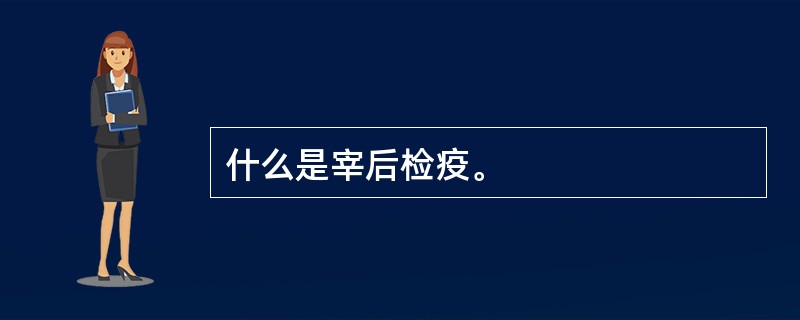 什么是宰后检疫。